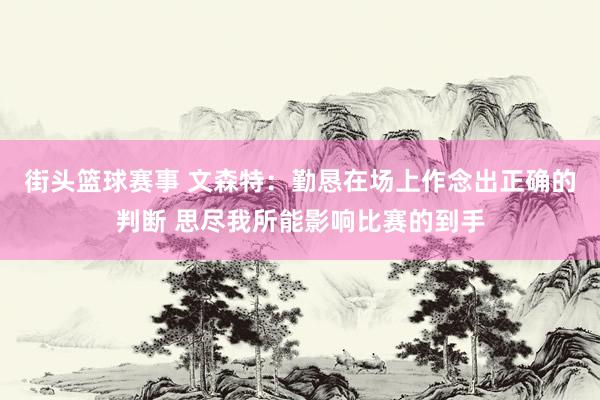 街头篮球赛事 文森特：勤恳在场上作念出正确的判断 思尽我所能影响比赛的到手